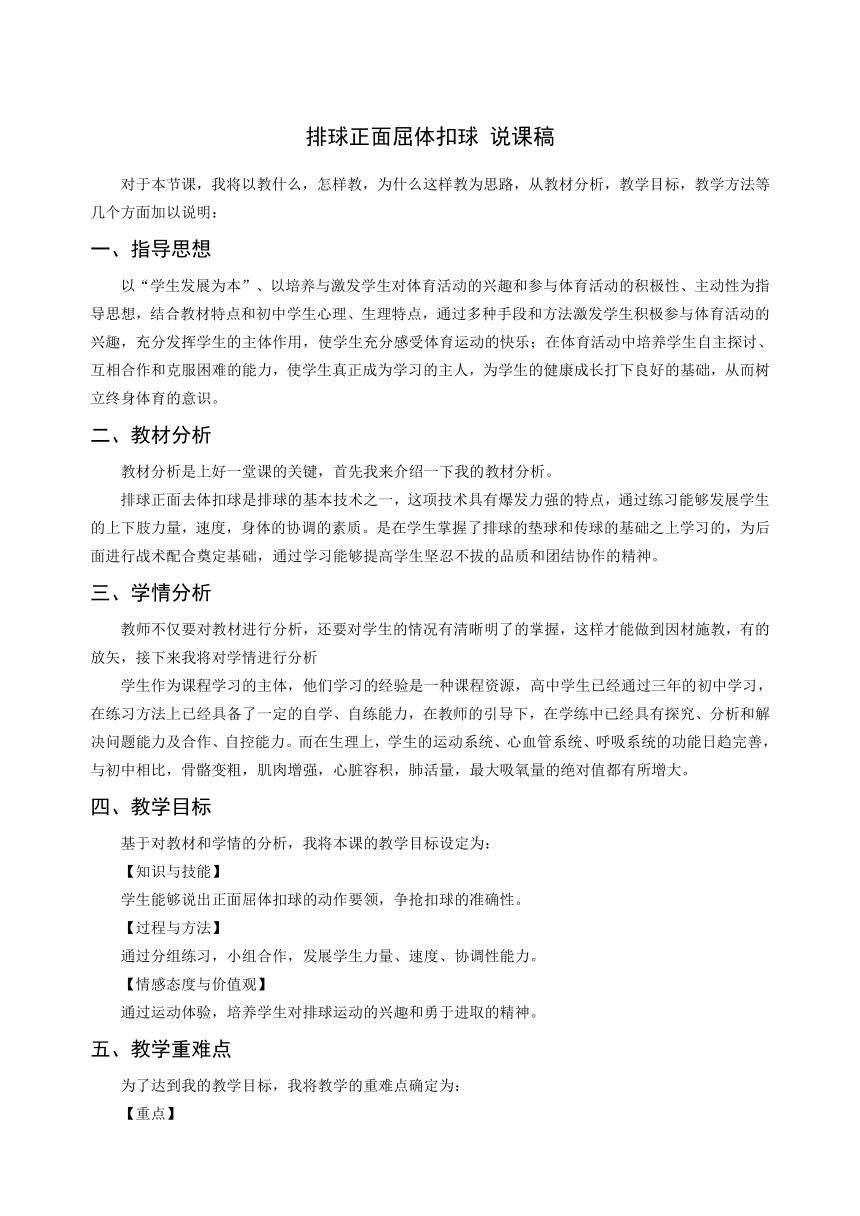 排球正面屈体扣球 说课稿

对于本节课，我将以教什么，怎样教，为什么这样教为思路，从教材分析，教学目标，教学方法等几个方面加以说明：

一、指导思想

以“学生发展为本”、以培养与激发学生对体育活动的兴趣和参与体育活动的积极性、主动性为指导思想，结合教材特点和初中学生心理、生理特点，通过多种手段和方法激发学生积极参与体育活动的兴趣，充分发挥学生的主体作用，使学生充分感受体育运动的快乐；在体育活动中培养学生自主探讨、互相合作和克服困难的能力，使学生真正成为学习的主人，为学生的健康成长打下良好的基础，从而树立终身体育的意识。

二、教材分析

教材分析是上好一堂课的关键，首先我来介绍一下我的教材分析。

排球正面去体扣球是排球的基本技术之一，这项技术具有爆发力强的特点，通过练习能够发展学生的上下肢力量，速度，身体的协调的素质。是在学生掌握了排球的垫球和传球的基础之上学习的，为后面进行战术配合奠定基础，通过学习能够提高学生坚忍不拔的品质和团结协作的精神。

三、学情分析

教师不仅要对教材进行分析，还要对学生的情况有清晰明了的掌握，这样才能做到因材施教，有的放矢，接下来我将对学情进行分析

学生作为课程学习的主体，他们学习的经验是一种课程资源，高中学生已经通过三年的初中学习，在练习方法上已经具备了一定的自学、自练能力，在教师的引导下，在学练中已经具有探究、分析和解决问题能力及合作、自控能力。而在生理上，学生的运动系统、心血管系统、呼吸系统的功能日趋完善，与初中相比，骨骼变粗，肌肉增强，心脏容积，肺活量，最大吸氧量的绝对值都有所增大。

四、教学目标

基于对教材和学情的分析，我将本课的教学目标设定为：

【知识与技能】

学生能够说出正面屈体扣球的动作要领，争抢扣球的准确性。

【过程与方法】

通过分组练习，小组合作，发展学生力量、速度、协调性能力。

【情感态度与价值观】

通过运动体验，培养学生对排球运动的兴趣和勇于进取的精神。

五、教学重难点

为了达到我的教学目标，我将教学的重难点确定为：

【重点】